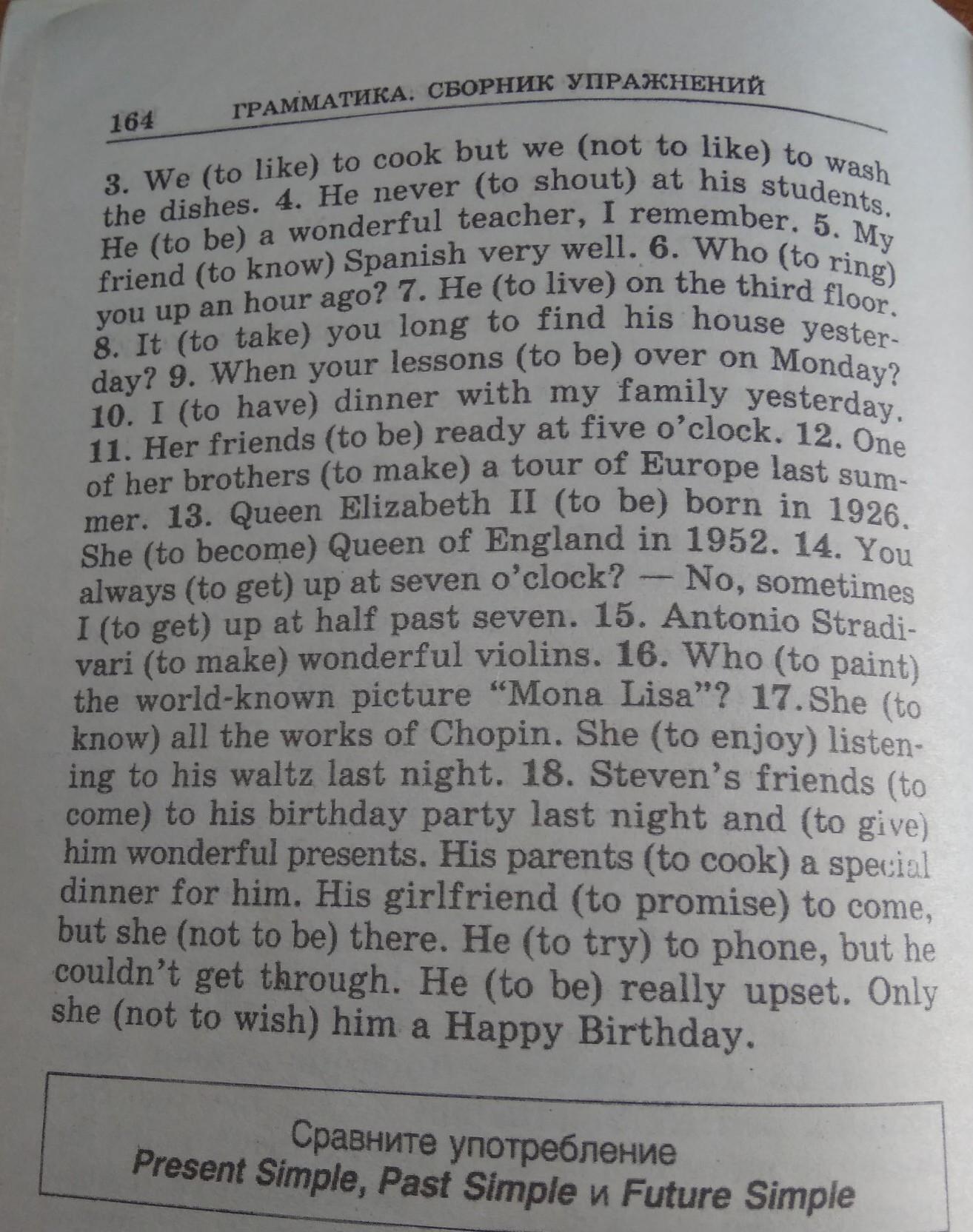 164 ГРАММАТИКА. СБОРНИК УПРАЖНЕНИЙ

3. We (to like) to cook but we (not to like) to wash the dishes. 4. He never (to shout) at his students. He (to be) a wonderful teacher, I remember. 5. My friend (to know) Spanish very well. 6. Who (to ring) you up an hour ago? 7. He (to live) on the third floor. 8. It (to take) you long to find his house yesterday? 9. When your lessons (to be) over on Monday? 10. I (to have) dinner with my family yesterday. 11. Her friends (to be) ready at five o'clock. 12. One of her brothers (to make) a tour of Europe last summer. 13. Queen Elizabeth II (to be) born in 1926. She (to become) Queen of England in 1952. 14. You always (to get) up at seven o'clock? — No, sometimes I (to get) up at half past seven. 15. Antonio Stradivari (to make) wonderful violins. 16. Who (to paint) the world-known picture "Mona Lisa"? 17.She (to know) all the works of Chopin. She (to enjoy) listening to his waltz last night. 18. Steven's friends (to come) to his birthday party last night and (to give) him wonderful presents. His parents (to cook) a special dinner for him. His girlfriend (to promise) to come, but she (not to be) there. He (to try) to phone, but he couldn't get through. He (to be) really upset. Only she (not to wish) him a Happy Birthday.

Сравните употребление
Present Simple, Past Simple и Future Simple